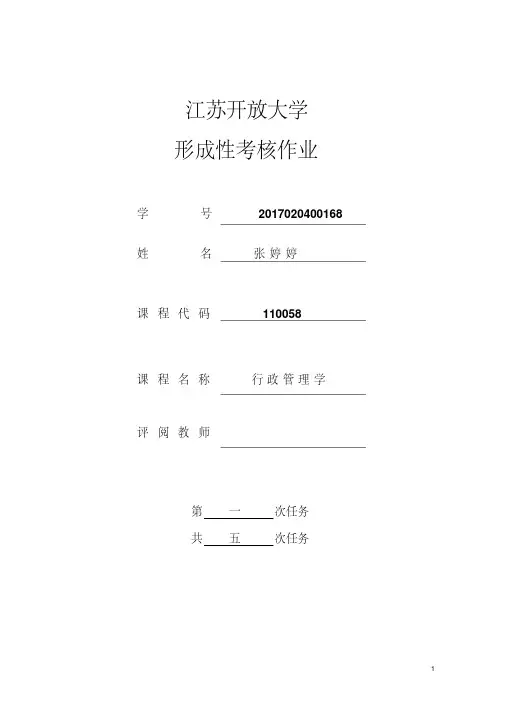 江苏开放大学

形成性考核作业

学　　号 2017020400168

姓　　名 张婷婷

课程代码 110058

课程名称 行政管理学

评阅教师

第 一 次任务

共 五 次任务

1